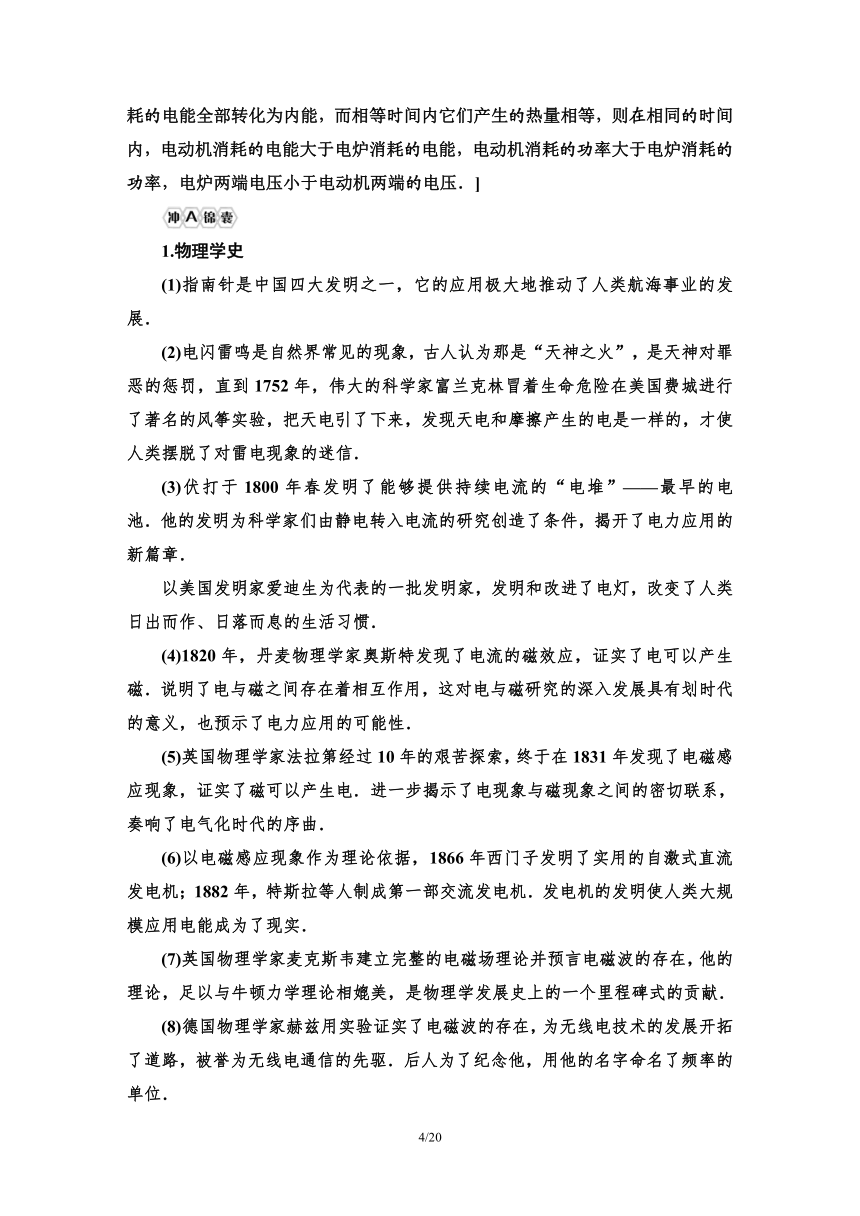 耗的电能全部转化为内能，而相等时间内它们产生的热量相等，则在相同的时间内，电动机消耗的电能大于电炉消耗的电能，电动机消耗的功率大于电炉消耗的功率，电炉两端电压小于电动机两端的电压．]

冲A锦囊

1.物理学史

(1)指南针是中国四大发明之一，它的应用极大地推动了人类航海事业的发展．

(2)电闪雷鸣是自然界常见的现象，古人认为那是“天神之火”，是天神对罪恶的惩罚，直到1752年，伟大的科学家富兰克林冒着生命危险在美国费城进行了著名的风筝实验，把天电引了下来，发现天电和摩擦产生的电是一样的，才使人类摆脱了对雷电现象的迷信．

(3)伏打于1800年春发明了能够提供持续电流的“电堆”——最早的电池．他的发明为科学家们由静电转入电流的研究创造了条件，揭开了电力应用的新篇章．

以美国发明家爱迪生为代表的一批发明家，发明和改进了电灯，改变了人类日出而作、日落而息的生活习惯．

(4)1820年，丹麦物理学家奥斯特发现了电流的磁效应，证实了电可以产生磁．说明了电与磁之间存在着相互作用，这对电与磁研究的深入发展具有划时代的意义，也预示了电力应用的可能性．

(5)英国物理学家法拉第经过10年的艰苦探索，终于在1831年发现了电磁感应现象，证实了磁可以产生电．进一步揭示了电现象与磁现象之间的密切联系，奏响了电气化时代的序曲．

(6)以电磁感应现象作为理论依据，1866年西门子发明了实用的自激式直流发电机；1882年，特斯拉等人制成第一部交流发电机．发电机的发明使人类大规模应用电能成为了现实．

(7)英国物理学家麦克斯韦建立完整的电磁场理论并预言电磁波的存在，他的理论，足以与牛顿力学理论相媲美，是物理学发展史上的一个里程碑式的贡献．

(8)德国物理学家赫兹用实验证实了电磁波的存在，为无线电技术的发展开拓了道路，被誉为无线电通信的先驱．后人为了纪念他，用他的名字命名了频率的单位．

4/20